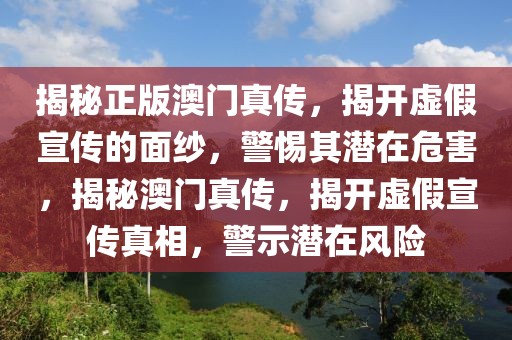 揭秘正版澳门真传，揭开虚假宣传的面纱，警惕其潜在危害，揭秘澳门真传，揭开虚假宣传真相，警示潜在风险